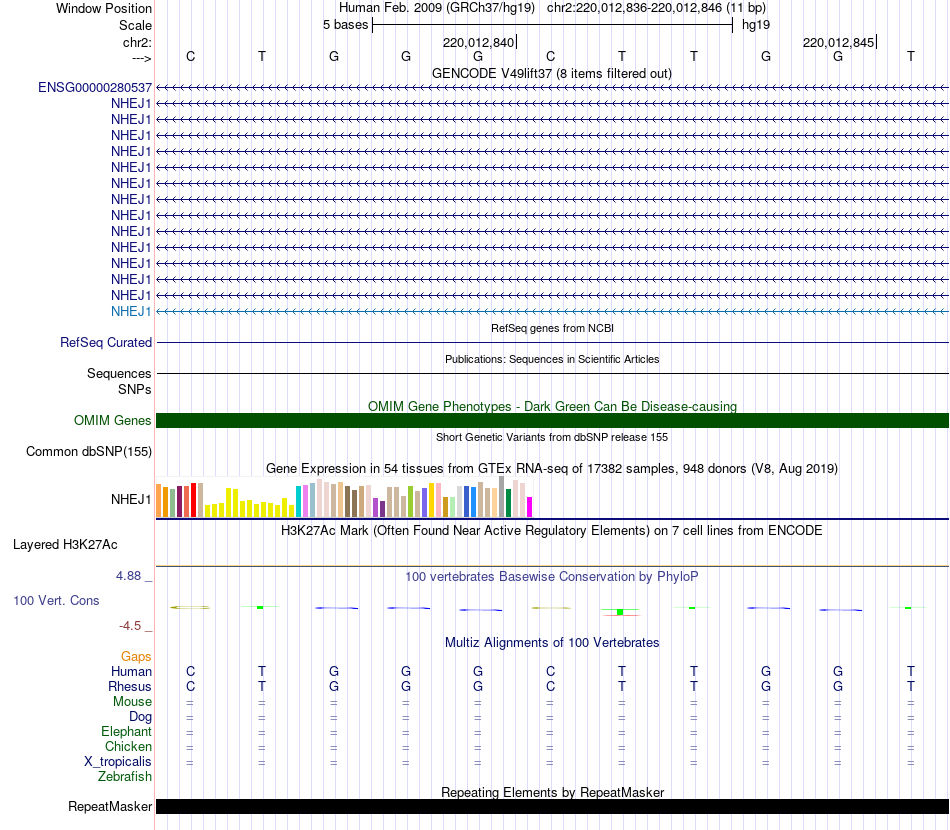 Window Position Human Feb. 2009 (GRCh37/hg19) chr2:220,012,836-220,012,846 (11 bp)
Scale 5 bases hg19
chr2: 220,012,840 220,012,845
---> C T G G G C T T G G T
GENCODE V49lift37 (8 items filtered out)
ENSG00000280537
NHEJ1
NHEJ1
NHEJ1
NHEJ1
NHEJ1
NHEJ1
NHEJ1
NHEJ1
NHEJ1
NHEJ1
NHEJ1
NHEJ1
NHEJ1
NHEJ1
RefSeq genes from NCBI
RefSeq Curated
Publications: Sequences in Scientific Articles
Sequences
SNPs
OMIM Gene Phenotypes - Dark Green Can Be Disease-causing
OMIM Genes
Short Genetic Variants from dbSNP release 155
Common dbSNP(155)
Gene Expression in 54 tissues from GTEx RNA-seq of 17382 samples, 948 donors (V8, Aug 2019)
NHEJ1
H3K27Ac Mark (Often Found Near Active Regulatory Elements) on 7 cell lines from ENCODE
Layered H3K27Ac
4.88 _ 100 vertebrates Basewise Conservation by PhyloP
100 Vert. Cons
-4.5 _
Multiz Alignments of 100 Vertebrates
Gaps
Human C T G G G C T T G G T
Rhesus C T G G G C T T G G T
Mouse = = = = = = = = = = =
Dog = = = = = = = = = = =
Elephant = = = = = = = = = = =
Chicken = = = = = = = = = = =
X_tropicalis = = = = = = = = = = =
Zebrafish
Repeating Elements by RepeatMasker
RepeatMasker